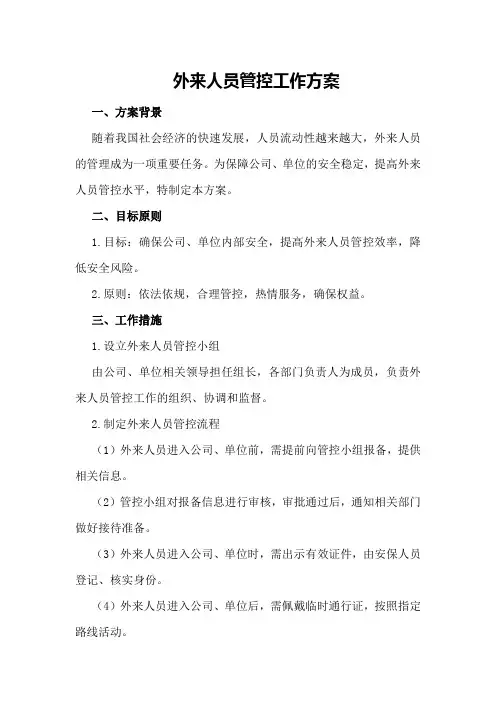 外来人员管控工作方案

一、方案背景

随着我国社会经济的快速发展，人员流动性越来越大，外来人员的管理成为一项重要任务。为保障公司、单位的安全稳定，提高外来人员管控水平，特制定本方案。

二、目标原则

1.目标：确保公司、单位内部安全，提高外来人员管控效率，降低安全风险。

2.原则：依法依规，合理管控，热情服务，确保权益。

三、工作措施

1.设立外来人员管控小组

由公司、单位相关领导担任组长，各部门负责人为成员，负责外来人员管控工作的组织、协调和监督。

2.制定外来人员管控流程

（1）外来人员进入公司、单位前，需提前向管控小组报备，提供相关信息。

（2）管控小组对报备信息进行审核，审批通过后，通知相关部门做好接待准备。

（3）外来人员进入公司、单位时，需出示有效证件，由安保人员登记、核实身份。

（4）外来人员进入公司、单位后，需佩戴临时通行证，按照指定路线活动。